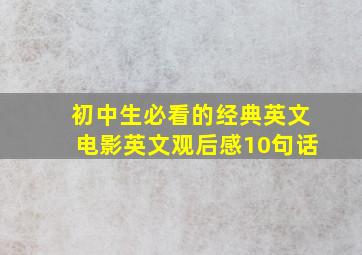 初中生必看的经典英文电影英文观后感10句话